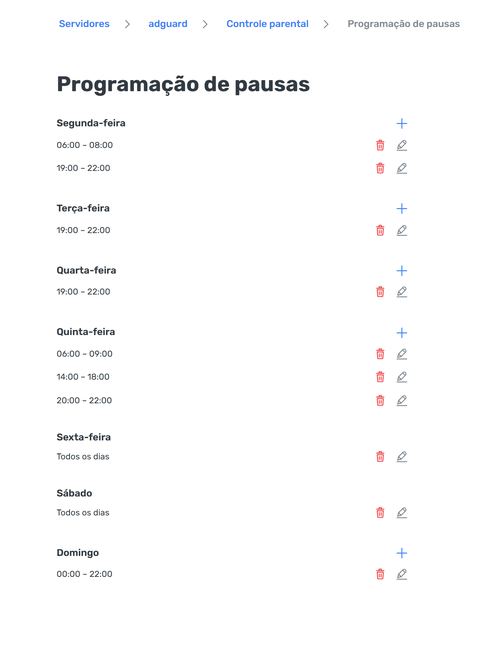 Servidores > adguard > Controle parental > Programação de pausas

Programação de pausas

Segunda-feira

06:00 – 08:00

19:00 – 22:00

Terça-feira

19:00 – 22:00

Quarta-feira

19:00 – 22:00

Quinta-feira

06:00 – 09:00

14:00 – 18:00

20:00 – 22:00

Sexta-feira

Todos os dias

Sábado

Todos os dias

Domingo

00:00 – 22:00